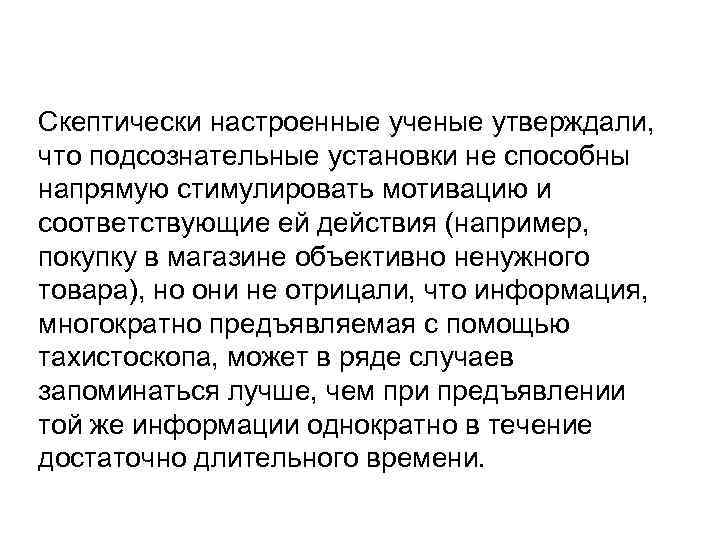 Скептически настроенные ученые утверждали, что подсознательные установки не способны напрямую стимулировать мотивацию и соответствующие ей действия (например, покупку в магазине объективно ненужного товара), но они не отрицали, что информация, многократно предъявляемая с помощью тахистоскопа, может в ряде случаев запоминаться лучше, чем при предъявлении той же информации однократно в течение достаточно длительного времени.